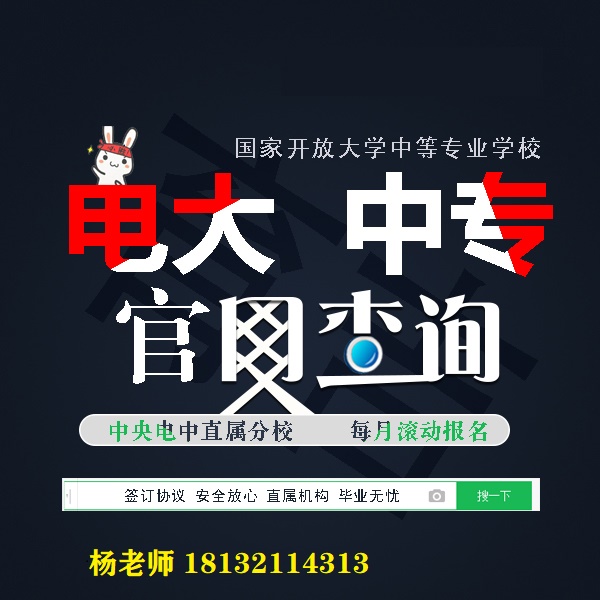 国家开放大学中等专业学校

电大 中专

官网查询

中央电中直属分校 每月滚动报名

签订协议 安全放心 直属机构 毕业无忧

搜一下

杨老师 18132114313